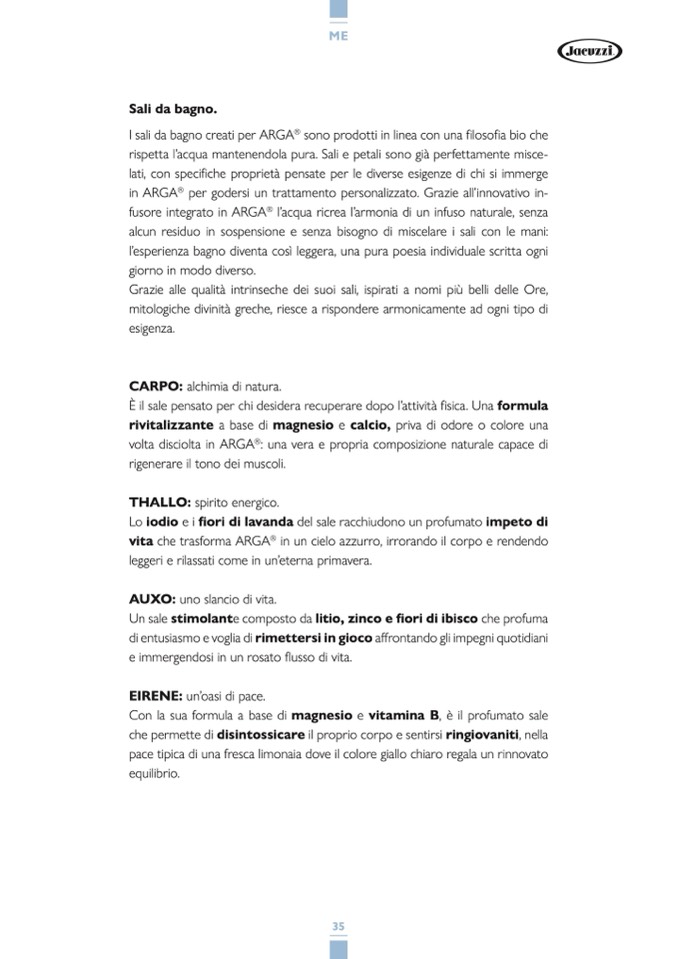 ME

Jacuzzi

Sali da bagno.

I sali da bagno creati per ARGA® sono prodotti in linea con una filosofia bio che rispetta l'acqua mantenendola pura. Sali e petali sono già perfettamente miscelati, con specifiche proprietà pensate per le diverse esigenze di chi si immerge in ARGA® per godersi un trattamento personalizzato. Grazie all'innovativo infusore integrato in ARGA® l'acqua ricrea l'armonia di un infuso naturale, senza alcun residuo in sospensione e senza bisogno di miscelare i sali con le mani: l'esperienza bagno diventa così leggera, una pura poesia individuale scritta ogni giorno in modo diverso.
Grazie alle qualità intrinseche dei suoi sali, ispirati a nomi più belli delle Ore, mitologiche divinità greche, riesce a rispondere armonicamente ad ogni tipo di esigenza.

CARPO: alchimia di natura.
È il sale pensato per chi desidera recuperare dopo l'attività fisica. Una formula rivitalizzante a base di magnesio e calcio, priva di odore o colore una volta disciolta in ARGA®: una vera e propria composizione naturale capace di rigenerare il tono dei muscoli.

THALLO: spirito energico.
Lo iodio e i fiori di lavanda del sale racchiudono un profumato impeto di vita che trasforma ARGA® in un cielo azzurro, irrorando il corpo e rendendo leggeri e rilassati come in un'eterna primavera.

AUXO: uno slancio di vita.
Un sale stimolante composto da litio, zinco e fiori di ibisco che profuma di entusiasmo e voglia di rimettersi in gioco affrontando gli impegni quotidiani e immergendosi in un rosato flusso di vita.

EIRENE: un'oasi di pace.
Con la sua formula a base di magnesio e vitamina B, è il profumato sale che permette di disintossicare il proprio corpo e sentirsi ringiovaniti, nella pace tipica di una fresca limonaia dove il colore giallo chiaro regala un rinnovato equilibrio.

35